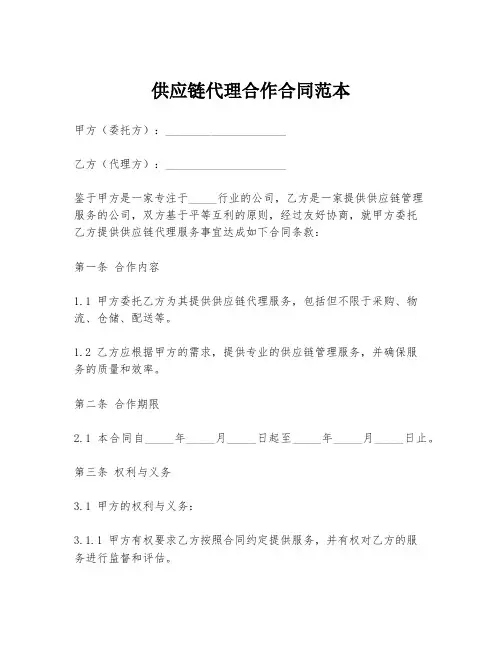 供应链代理合作合同范本

甲方（委托方）：____________________

乙方（代理方）：____________________

鉴于甲方是一家专注于_____行业的公司，乙方是一家提供供应链管理服务的公司，双方基于平等互利的原则，经过友好协商，就甲方委托乙方提供供应链代理服务事宜达成如下合同条款：

第一条 合作内容

1.1 甲方委托乙方为其提供供应链代理服务，包括但不限于采购、物流、仓储、配送等。

1.2 乙方应根据甲方的需求，提供专业的供应链管理服务，并确保服务的质量和效率。

第二条 合作期限

2.1 本合同自_____年_____月_____日起至_____年_____月_____日止。

第三条 权利与义务

3.1 甲方的权利与义务：

3.1.1 甲方有权要求乙方按照合同约定提供服务，并有权对乙方的服务进行监督和评估。